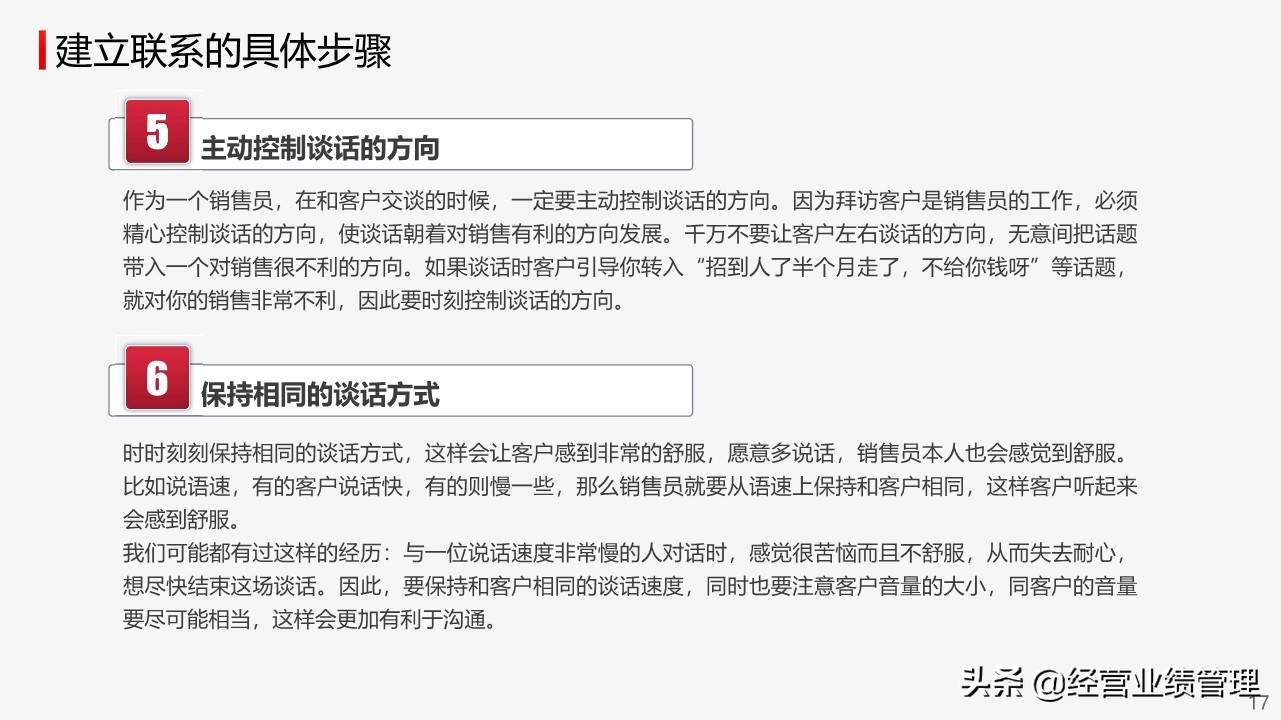 建立联系的具体步骤

5
主动控制谈话的方向

作为一个销售员，在和客户交谈的时候，一定要主动控制谈话的方向。因为拜访客户是销售员的工作，必须精心控制谈话的方向，使谈话朝着对销售有利的方向发展。千万不要让客户左右谈话的方向，无意间把话题带入一个对销售很不利的方向。如果谈话时客户引导你转入“招到人了半个月走了，不给你钱呀”等话题，就对你的销售非常不利，因此要时刻控制谈话的方向。

6
保持相同的谈话方式

时时刻刻保持相同的谈话方式，这样会让客户感到非常的舒服，愿意多说话，销售员本人也会感觉到舒服。比如说语速，有的客户说话快，有的则慢一些，那么销售员就要从语速上保持和客户相同，这样客户听起来会感到舒服。
我们可能都有过这样的经历：与一位说话速度非常慢的人对话时，感觉很苦恼而且不舒服，从而失去耐心，想尽快结束这场谈话。因此，要保持和客户相同的谈话速度，同时也要注意客户音量的大小，同客户的音量要尽可能相当，这样会更加有利于沟通。

头条 @经营业绩管理
17